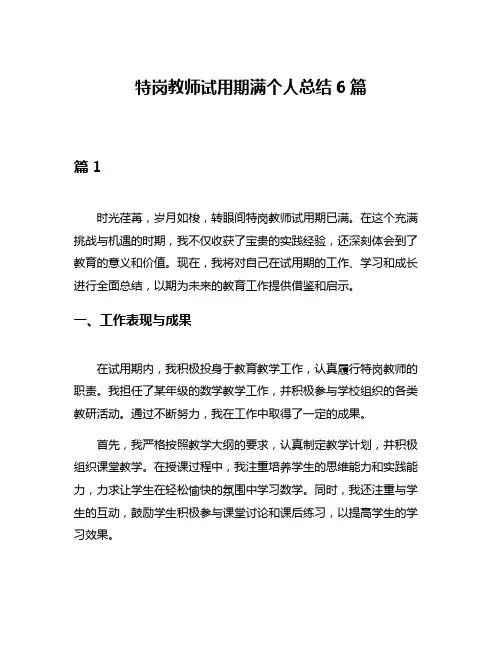 特岗教师试用期满个人总结 6 篇

篇 1

时光荏苒，岁月如梭，转眼间特岗教师试用期已满。在这个充满挑战与机遇的时期，我不仅收获了宝贵的实践经验，还深刻体会到了教育的意义和价值。现在，我将对自己在试用期的工作、学习和成长进行全面总结，以期为未来的教育工作提供借鉴和启示。

一、工作表现与成果

在试用期内，我积极投身于教育教学工作，认真履行特岗教师的职责。我担任了某年级的数学教学工作，并积极参与学校组织的各类教研活动。通过不断努力，我在工作中取得了一定的成果。

首先，我严格按照教学大纲的要求，认真制定教学计划，并积极组织课堂教学。在授课过程中，我注重培养学生的思维能力和实践能力，力求让学生在轻松愉快的氛围中学习数学。同时，我还注重与学生的互动，鼓励学生积极参与课堂讨论和课后练习，以提高学生的学习效果。